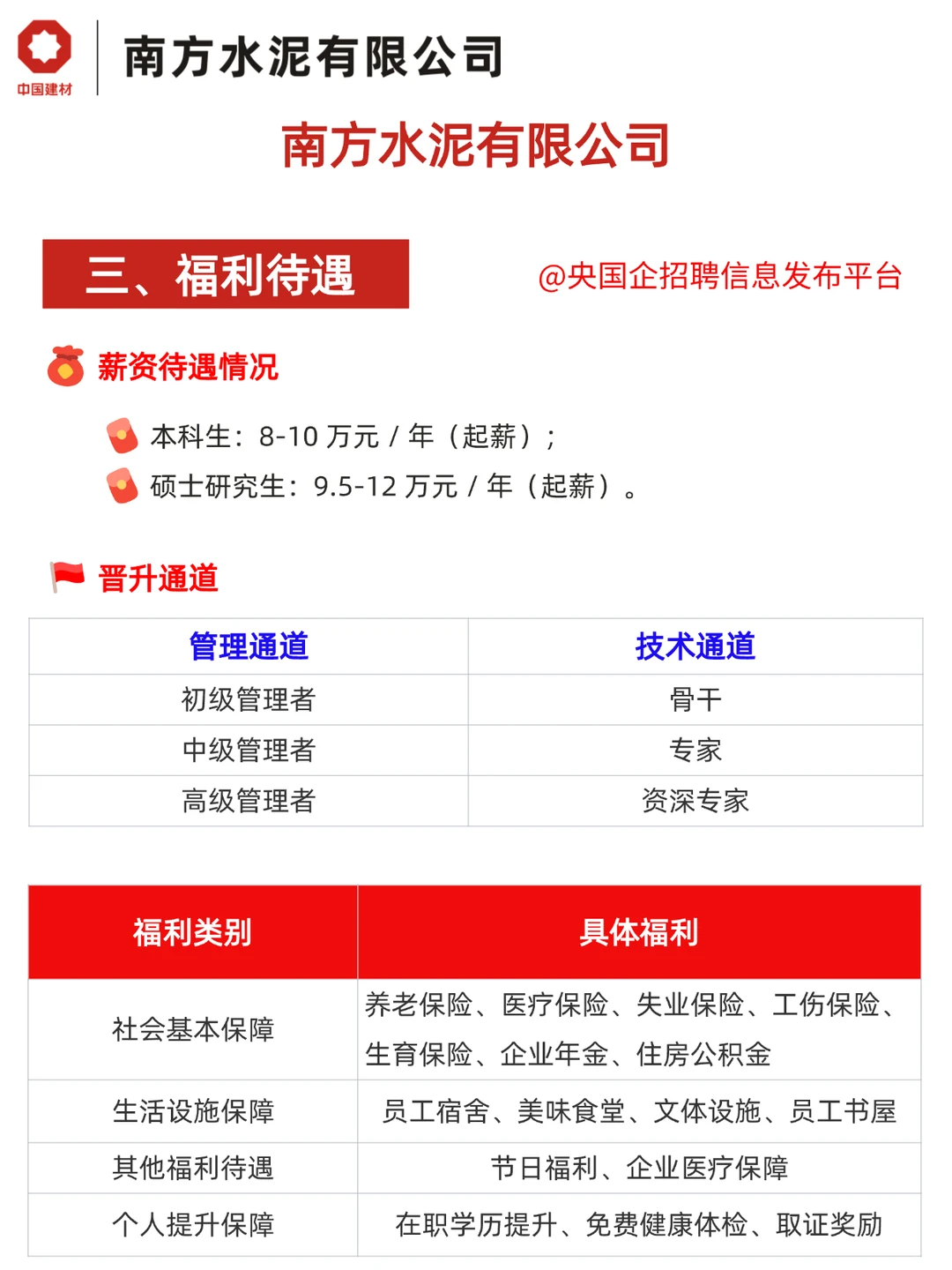 中国建材

南方水泥有限公司

南方水泥有限公司

三、福利待遇

@央国企招聘信息发布平台

薪资待遇情况

本科生：8-10 万元 / 年（起薪）；

硕士研究生：9.5-12 万元 / 年（起薪）。

晋升通道

| 管理通道 | 技术通道 |
|---|---|
| 初级管理者 | 骨干 |
| 中级管理者 | 专家 |
| 高级管理者 | 资深专家 |

| 福利类别 | 具体福利 |
|---|---|
| 社会基本保障 | 养老保险、医疗保险、失业保险、工伤保险、生育保险、企业年金、住房公积金 |
| 生活设施保障 | 员工宿舍、美味食堂、文体设施、员工书屋 |
| 其他福利待遇 | 节日福利、企业医疗保障 |
| 个人提升保障 | 在职学历提升、免费健康体检、取证奖励 |